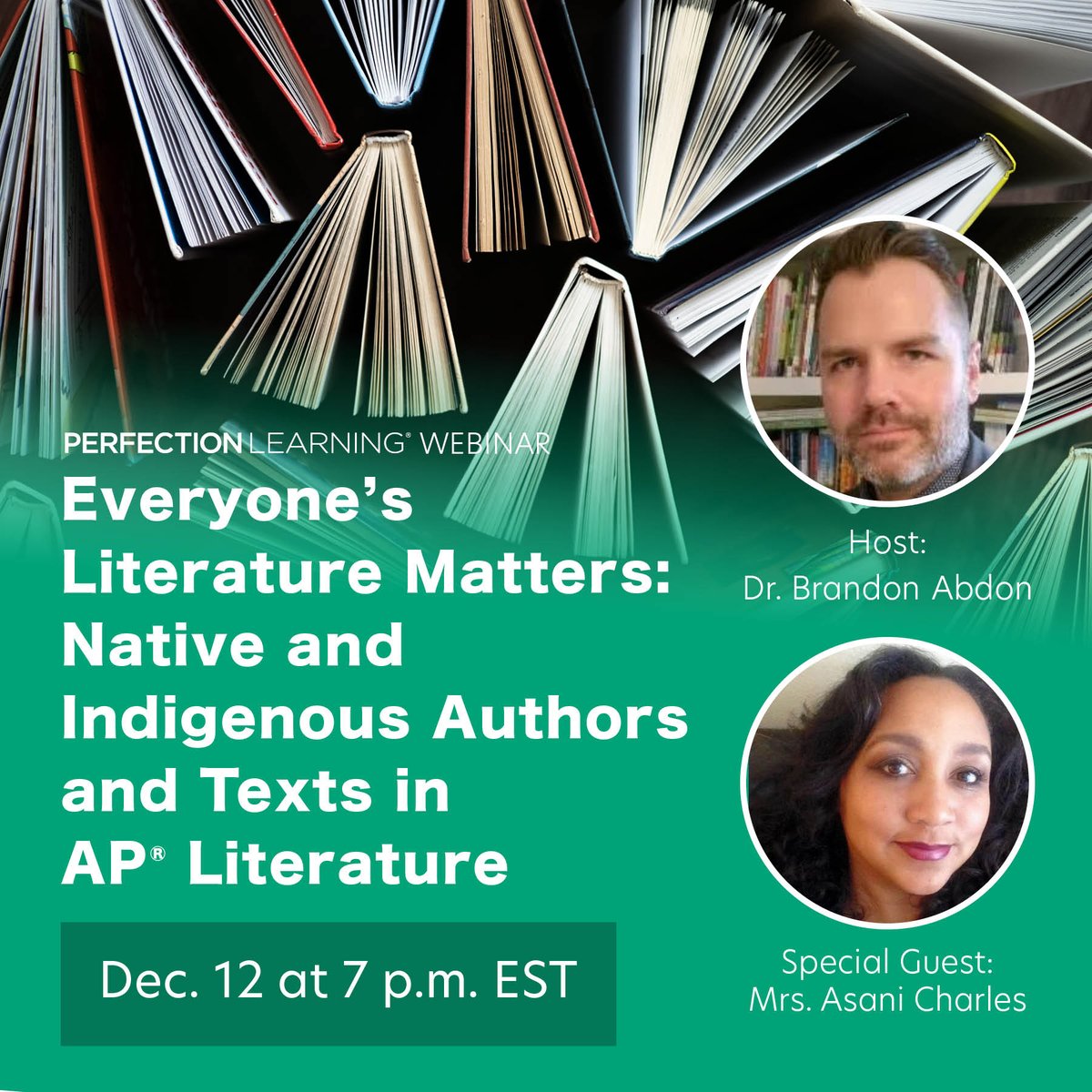 PERFECTION LEARNING® WEBINAR

Everyone's Literature Matters: Native and Indigenous Authors and Texts in AP® Literature

Dec. 12 at 7 p.m. EST

Host:
Dr. Brandon Abdon

Special Guest:
Mrs. Asani Charles